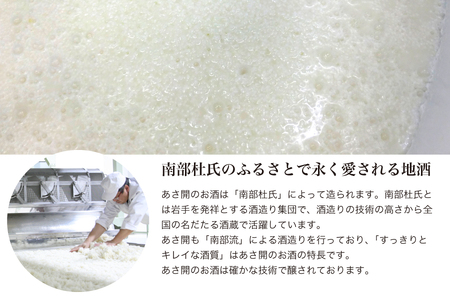 南部杜氏のふるさとで永く愛される地酒

あさ開のお酒は「南部杜氏」によって造られます。南部杜氏とは岩手を発祥とする酒造り集団で、酒造りの技術の高さから全国の名だたる酒蔵で活躍しています。
あさ開も「南部流」による酒造りを行っており、「すっきりとキレイな酒質」はあさ開のお酒の特長です。
あさ開のお酒は確かな技術で醸されております。